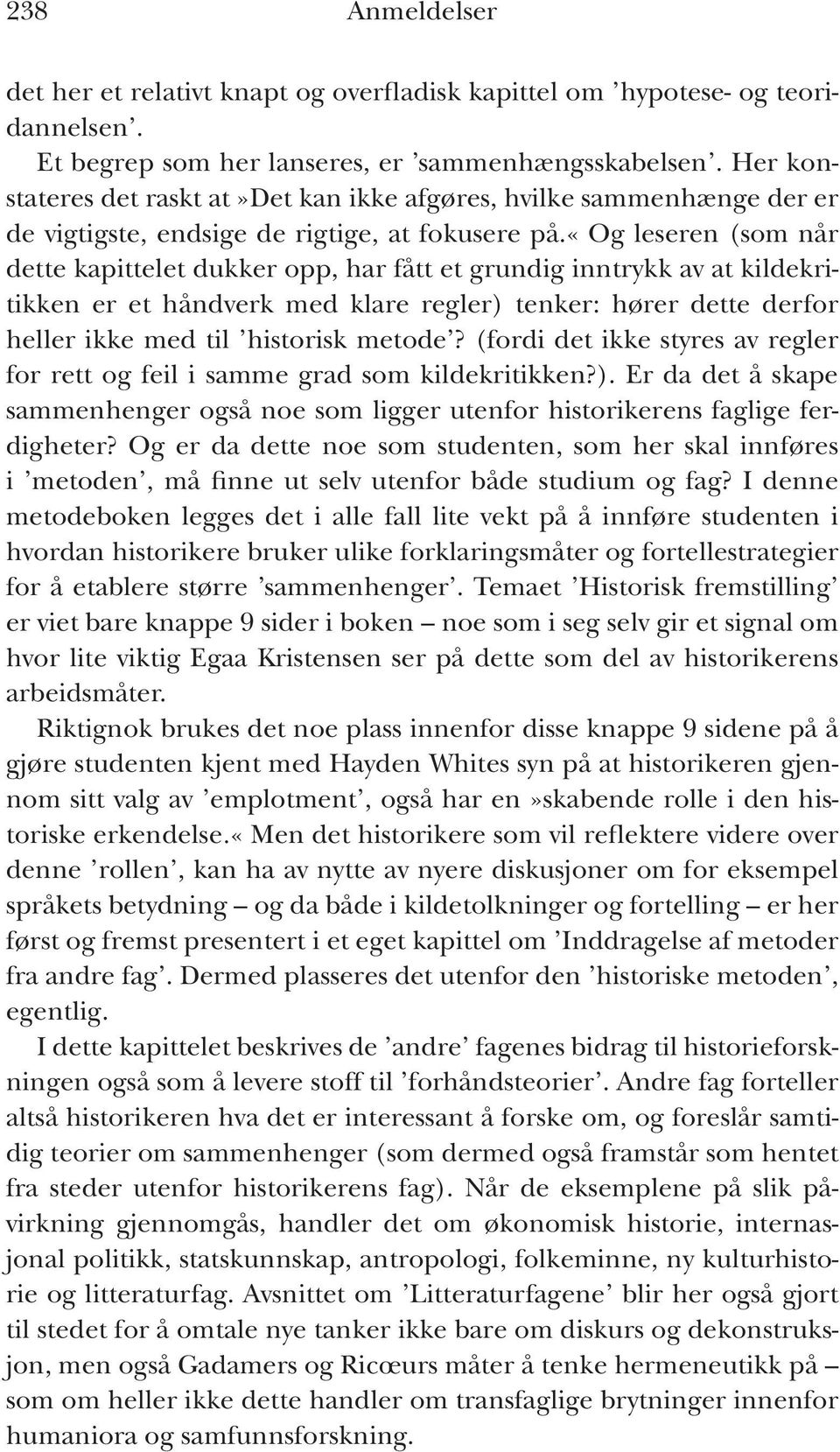 238 Anmeldelser

det her et relativt knapt og overfladisk kapittel om ’hypotese- og teoridannelsen’.

Et begrep som her lanseres, er ’sammenhængsskabelsen’. Her konstateres det raskt at»Det kan ikke afgøres, hvilke sammenhænge der er de vigtigste, endsige de rigtige, at fokusere på.« Og leseren (som når dette kapittelet dukker opp, har fått et grundig inntrykk av at kildekritikken er et håndverk med klare regler) tenker: hører dette derfor heller ikke med til ’historisk metode’? (fordi det ikke styres av regler for rett og feil i samme grad som kildekritikken?). Er da det å skape sammenhenger også noe som ligger utenfor historikerens faglige ferdigheter? Og er da dette noe som studenten, som her skal innføres i ’metoden’, må finne ut selv utenfor både studium og fag? I denne metodeboken legges det i alle fall lite vekt på å innføre studenten i hvordan historikere bruker ulike forklaringsmåter og fortellestrategier for å etablere større ’sammenhenger’. Temaet ’Historisk fremstilling’ er viet bare knappe 9 sider i boken – noe som i seg selv gir et signal om hvor lite viktig Egaa Kristensen ser på dette som del av historikerens arbeidsmåter.

Riktignok brukes det noe plass innenfor disse knappe 9 sidene på å gjøre studenten kjent med Hayden Whites syn på at historikeren gjennom sitt valg av ’emplotment’, også har en»skabende rolle i den historiske erkendelse.« Men det historikere som vil reflektere videre over denne ’rollen’, kan ha av nytte av nyere diskusjoner om for eksempel språkets betydning – og da både i kildetolkninger og fortelling – er her først og fremst presentert i et eget kapittel om ’Inddragelse af metoder fra andre fag’. Dermed plasseres det utenfor den ’historiske metoden’, egentlig.

I dette kapittelet beskrives de ’andre’ fagenes bidrag til historieforskningen også som å levere stoff til ’forhåndsteorier’. Andre fag forteller altså historikeren hva det er interessant å forske om, og foreslår samtidig teorier om sammenhenger (som dermed også framstår som hentet fra steder utenfor historikerens fag). Når de eksemplene på slik påvirkning gjennomgås, handler det om økonomisk historie, internasjonal politikk, statskunnskap, antropologi, folkeminne, ny kulturhistorie og litteraturfag. Avsnittet om ’Litteraturfagene’ blir her også gjort til stedet for å omtale nye tanker ikke bare om diskurs og dekonstruksjon, men også Gadamers og Ricœurs måter å tenke hermeneutikk på – som om heller ikke dette handler om transfaglige brytninger innenfor humaniora og samfunnsforskning.